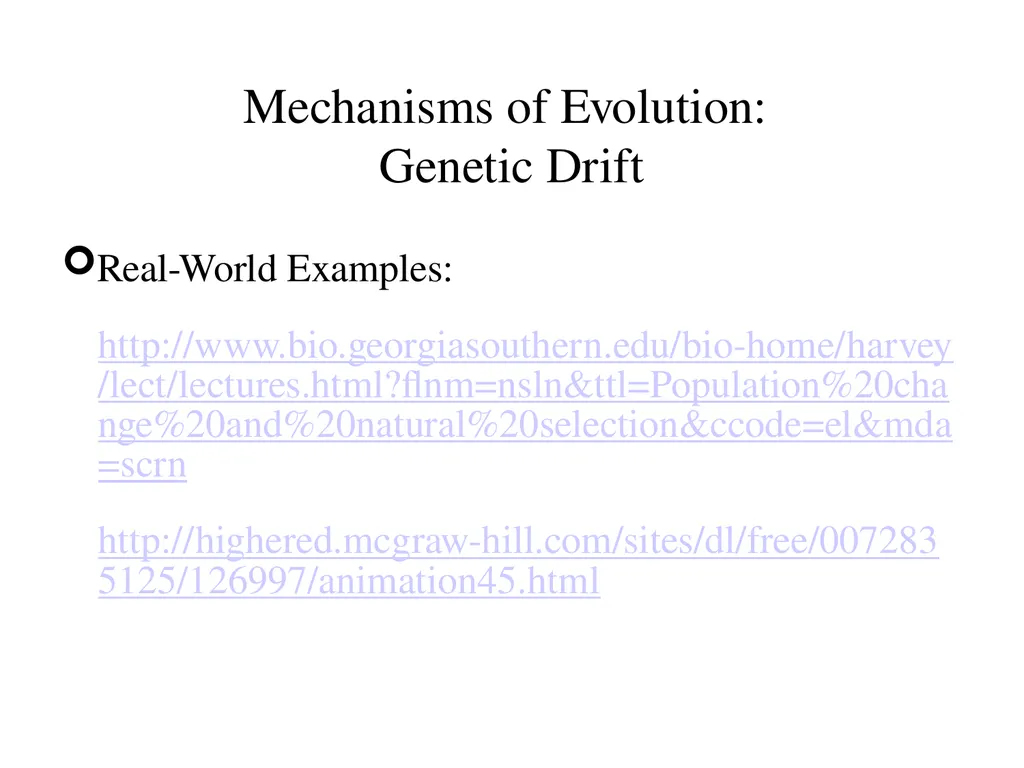 Mechanisms of Evolution:
Genetic Drift

Real-World Examples:

http://www.bio.georgiasouthern.edu/bio-home/harvey/lect/lectures.html?flnm=nsln&ttl=Population%20change%20and%20natural%20selection&ccode=el&mda=scrn

http://highered.mcgraw-hill.com/sites/dl/free/0072835125/126997/animation45.html